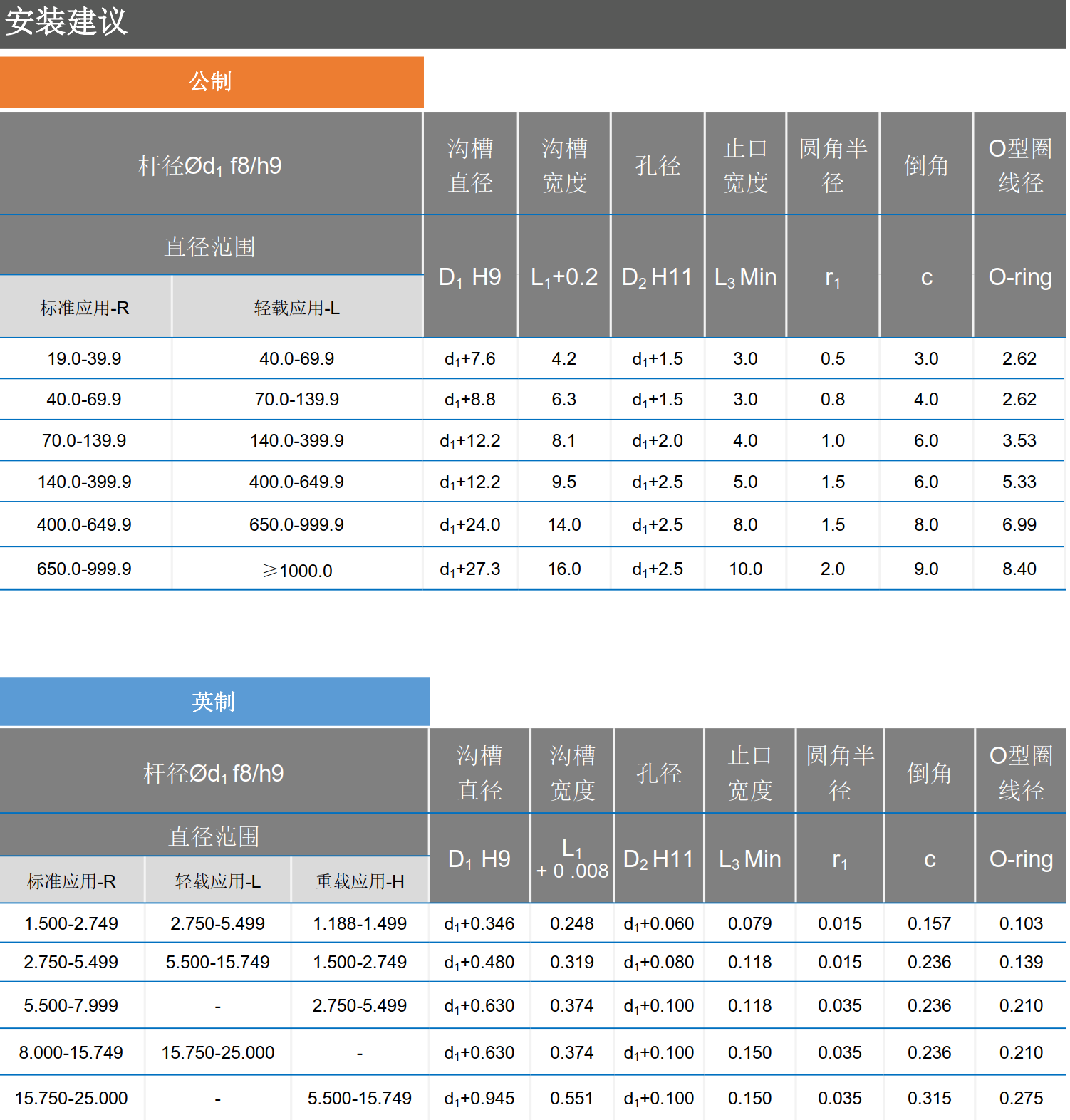 安装建议

公制

| 杆径Ød$_1$ f8/h9 | | 沟槽直径 | 沟槽宽度 | 孔径 | 止口宽度 | 圆角半径 | 倒角 | O型圈线径 |
|---|---|---|---|---|---|---|---|---|
| 直径范围 | | D$_1$ H9 | L$_1$+0.2 | D$_2$ H11 | L$_3$ Min | r$_1$ | c | O-ring |
| 标准应用-R | 轻载应用-L | | | | | | | |
| 19.0-39.9 | 40.0-69.9 | d$_1$+7.6 | 4.2 | d$_1$+1.5 | 3.0 | 0.5 | 3.0 | 2.62 |
| 40.0-69.9 | 70.0-139.9 | d$_1$+8.8 | 6.3 | d$_1$+1.5 | 3.0 | 0.8 | 4.0 | 2.62 |
| 70.0-139.9 | 140.0-399.9 | d$_1$+12.2 | 8.1 | d$_1$+2.0 | 4.0 | 1.0 | 6.0 | 3.53 |
| 140.0-399.9 | 400.0-649.9 | d$_1$+12.2 | 9.5 | d$_1$+2.5 | 5.0 | 1.5 | 6.0 | 5.33 |
| 400.0-649.9 | 650.0-999.9 | d$_1$+24.0 | 14.0 | d$_1$+2.5 | 8.0 | 1.5 | 8.0 | 6.99 |
| 650.0-999.9 | ≥1000.0 | d$_1$+27.3 | 16.0 | d$_1$+2.5 | 10.0 | 2.0 | 9.0 | 8.40 |

英制

| 杆径Ød$_1$ f8/h9 | | | 沟槽直径 | 沟槽宽度 | 孔径 | 止口宽度 | 圆角半径 | 倒角 | O型圈线径 |
|---|---|---|---|---|---|---|---|---|---|
| 直径范围 | | | D$_1$ H9 | L$_1$ + 0 .008 | D$_2$ H11 | L$_3$ Min | r$_1$ | c | O-ring |
| 标准应用-R | 轻载应用-L | 重载应用-H | | | | | | | |
| 1.500-2.749 | 2.750-5.499 | 1.188-1.499 | d$_1$+0.346 | 0.248 | d$_1$+0.060 | 0.079 | 0.015 | 0.157 | 0.103 |
| 2.750-5.499 | 5.500-15.749 | 1.500-2.749 | d$_1$+0.480 | 0.319 | d$_1$+0.080 | 0.118 | 0.015 | 0.236 | 0.139 |
| 5.500-7.999 | - | 2.750-5.499 | d$_1$+0.630 | 0.374 | d$_1$+0.100 | 0.118 | 0.035 | 0.236 | 0.210 |
| 8.000-15.749 | 15.750-25.000 | - | d$_1$+0.630 | 0.374 | d$_1$+0.100 | 0.150 | 0.035 | 0.236 | 0.210 |
| 15.750-25.000 | - | 5.500-15.749 | d$_1$+0.945 | 0.551 | d$_1$+0.100 | 0.150 | 0.035 | 0.315 | 0.275 |